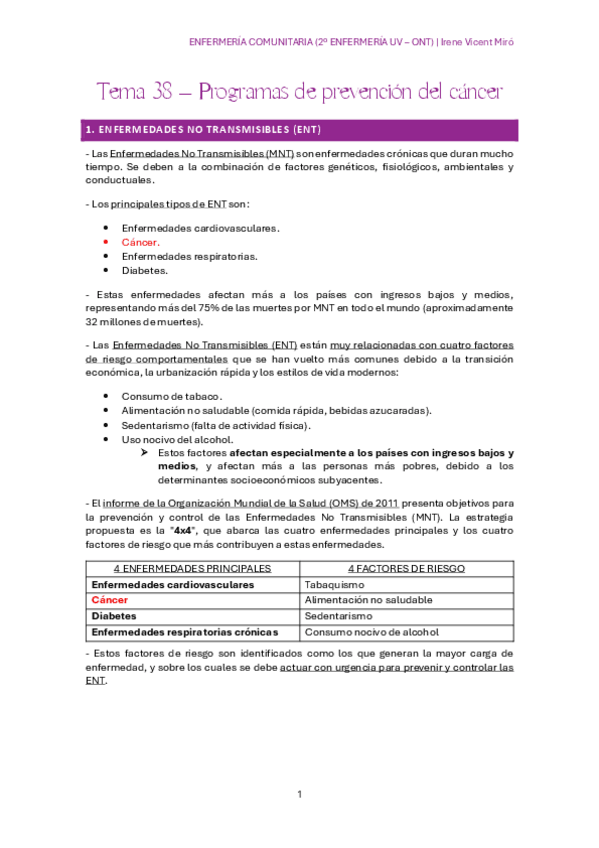 ENFERMERÍA COMUNITARIA (2º ENFERMERÍA UV – ONT) | Irene Vicent Miró

Tema 38 – Programas de prevención del cáncer

1. ENFERMEDADES NO TRANSMISIBLES (ENT)

- Las Enfermedades No Transmisibles (MNT) son enfermedades crónicas que duran mucho tiempo. Se deben a la combinación de factores genéticos, fisiológicos, ambientales y conductuales.

- Los principales tipos de ENT son:

• Enfermedades cardiovasculares.
• Cáncer.
• Enfermedades respiratorias.
• Diabetes.

- Estas enfermedades afectan más a los países con ingresos bajos y medios, representando más del 75% de las muertes por MNT en todo el mundo (aproximadamente 32 millones de muertes).

- Las Enfermedades No Transmisibles (ENT) están muy relacionadas con cuatro factores de riesgo comportamentales que se han vuelto más comunes debido a la transición económica, la urbanización rápida y los estilos de vida modernos:

• Consumo de tabaco.
• Alimentación no saludable (comida rápida, bebidas azucaradas).
• Sedentarismo (falta de actividad física).
• Uso nocivo del alcohol.
➤ Estos factores afectan especialmente a los países con ingresos bajos y medios, y afectan más a las personas más pobres, debido a los determinantes socioeconómicos subyacentes.

- El informe de la Organización Mundial de la Salud (OMS) de 2011 presenta objetivos para la prevención y control de las Enfermedades No Transmisibles (MNT). La estrategia propuesta es la "4x4", que abarca las cuatro enfermedades principales y los cuatro factores de riesgo que más contribuyen a estas enfermedades.

| 4 ENFERMEDADES PRINCIPALES | 4 FACTORES DE RIESGO |
|---|---|
| Enfermedades cardiovasculares | Tabaquismo |
| Cáncer | Alimentación no saludable |
| Diabetes | Sedentarismo |
| Enfermedades respiratorias crónicas | Consumo nocivo de alcohol |

- Estos factores de riesgo son identificados como los que generan la mayor carga de enfermedad, y sobre los cuales se debe actuar con urgencia para prevenir y controlar las ENT.

1